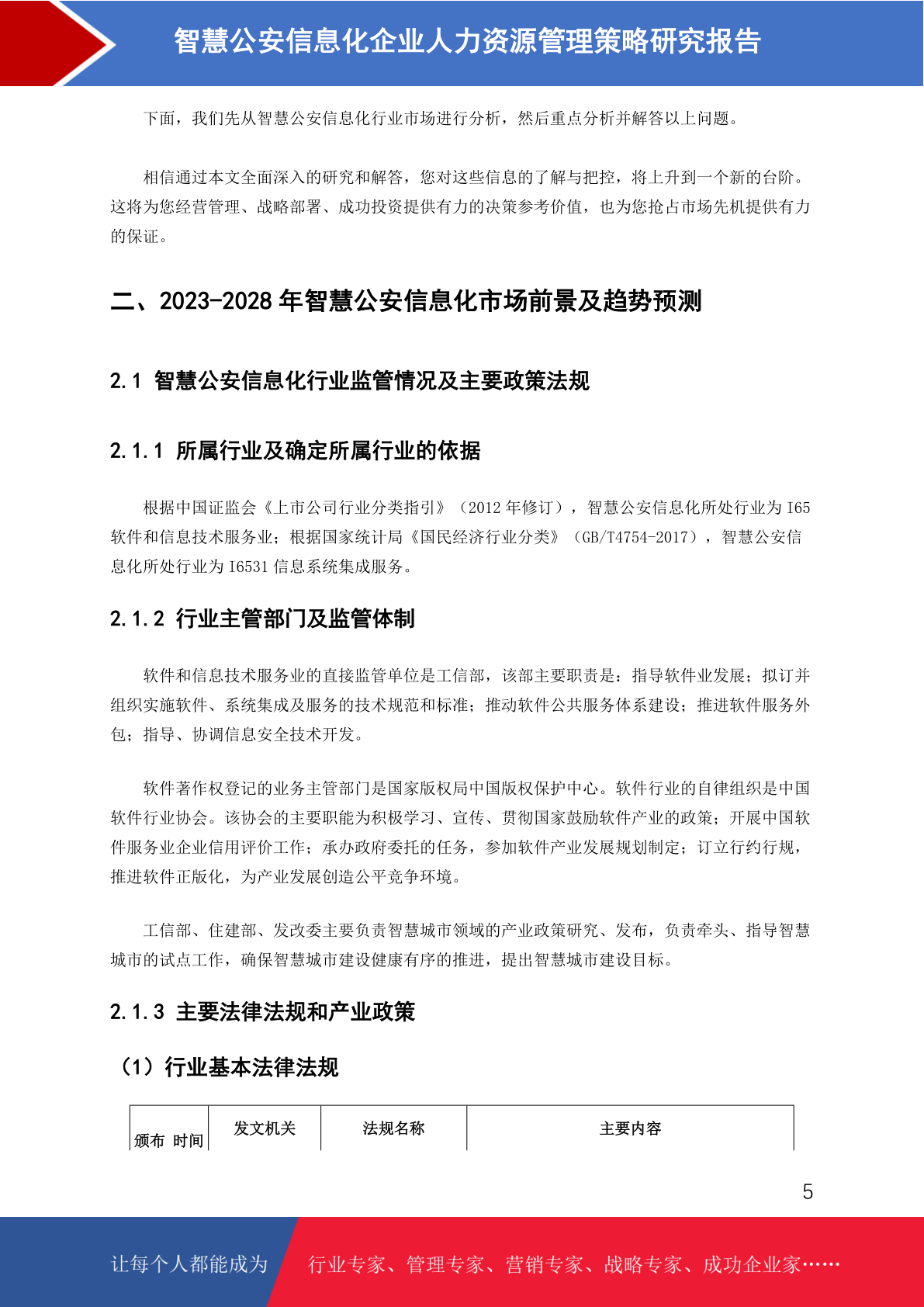 智慧公安信息化企业人力资源管理策略研究报告

下面，我们先从智慧公安信息化行业市场进行分析，然后重点分析并解答以上问题。

相信通过本文全面深入的研究和解答，您对这些信息的了解与把控，将上升到一个新的台阶。这将为您经营管理、战略部署、成功投资提供有力的决策参考价值，也为您抢占市场先机提供有力的保证。

二、2023-2028 年智慧公安信息化市场前景及趋势预测

2.1 智慧公安信息化行业监管情况及主要政策法规

2.1.1 所属行业及确定所属行业的依据

根据中国证监会《上市公司行业分类指引》（2012 年修订），智慧公安信息化所处行业为 I65 软件和信息技术服务业；根据国家统计局《国民经济行业分类》（GB/T4754-2017），智慧公安信息化所处行业为 I6531 信息系统集成服务。

2.1.2 行业主管部门及监管体制

软件和信息技术服务业的直接监管单位是工信部，该部主要职责是：指导软件业发展；拟订并组织实施软件、系统集成及服务的技术规范和标准；推动软件公共服务体系建设；推进软件服务外包；指导、协调信息安全技术开发。

软件著作权登记的业务主管部门是国家版权局中国版权保护中心。软件行业的自律组织是中国软件行业协会。该协会的主要职能为积极学习、宣传、贯彻国家鼓励软件产业的政策；开展中国软件服务业企业信用评价工作；承办政府委托的任务，参加软件产业发展规划制定；订立行约行规，推进软件正版化，为产业发展创造公平竞争环境。

工信部、住建部、发改委主要负责智慧城市领域的产业政策研究、发布，负责牵头、指导智慧城市的试点工作，确保智慧城市建设健康有序的推进，提出智慧城市建设目标。

2.1.3 主要法律法规和产业政策

（1）行业基本法律法规

| 颁布 时间 | 发文机关 | 法规名称 | 主要内容 |
|---|---|---|---|

5

让每个人都能成为 行业专家、管理专家、营销专家、战略专家、成功企业家……